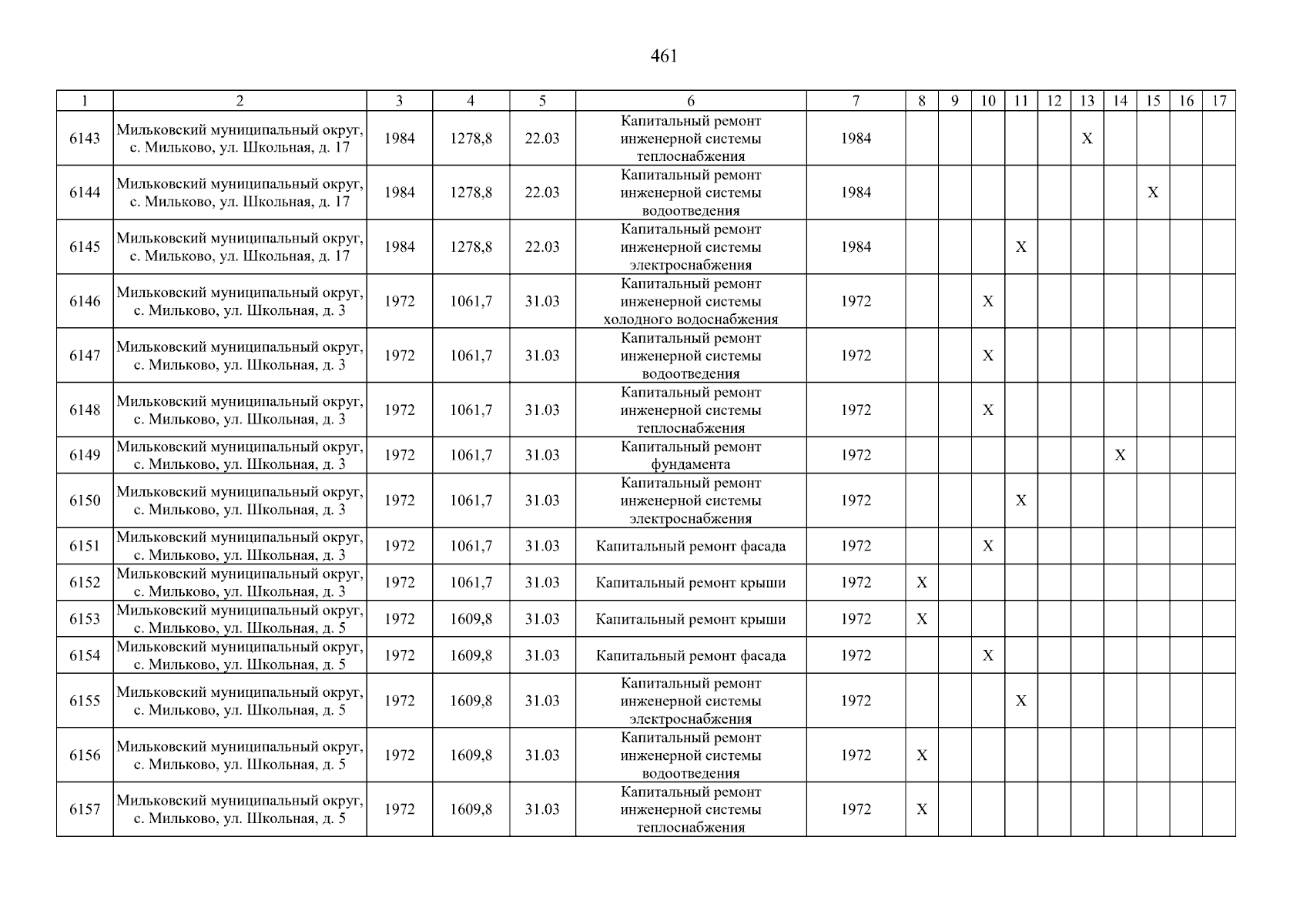 461

| 1 | 2 | 3 | 4 | 5 | 6 | 7 | 8 | 9 | 10 | 11 | 12 | 13 | 14 | 15 | 16 | 17 |
|---|---|---|---|---|---|---|---|---|---|---|---|---|---|---|---|---|
| 6143 | Мильковский муниципальный округ, с. Мильково, ул. Школьная, д. 17 | 1984 | 1278,8 | 22.03 | Капитальный ремонт инженерной системы теплоснабжения | 1984 | | | | | | X | | | | |
| 6144 | Мильковский муниципальный округ, с. Мильково, ул. Школьная, д. 17 | 1984 | 1278,8 | 22.03 | Капитальный ремонт инженерной системы водоотведения | 1984 | | | | | | | | X | | |
| 6145 | Мильковский муниципальный округ, с. Мильково, ул. Школьная, д. 17 | 1984 | 1278,8 | 22.03 | Капитальный ремонт инженерной системы электроснабжения | 1984 | | | | X | | | | | | |
| 6146 | Мильковский муниципальный округ, с. Мильково, ул. Школьная, д. 3 | 1972 | 1061,7 | 31.03 | Капитальный ремонт инженерной системы холодного водоснабжения | 1972 | | | X | | | | | | | |
| 6147 | Мильковский муниципальный округ, с. Мильково, ул. Школьная, д. 3 | 1972 | 1061,7 | 31.03 | Капитальный ремонт инженерной системы водоотведения | 1972 | | | X | | | | | | | |
| 6148 | Мильковский муниципальный округ, с. Мильково, ул. Школьная, д. 3 | 1972 | 1061,7 | 31.03 | Капитальный ремонт инженерной системы теплоснабжения | 1972 | | | X | | | | | | | |
| 6149 | Мильковский муниципальный округ, с. Мильково, ул. Школьная, д. 3 | 1972 | 1061,7 | 31.03 | Капитальный ремонт фундамента | 1972 | | | | | | | X | | | |
| 6150 | Мильковский муниципальный округ, с. Мильково, ул. Школьная, д. 3 | 1972 | 1061,7 | 31.03 | Капитальный ремонт инженерной системы электроснабжения | 1972 | | | | X | | | | | | |
| 6151 | Мильковский муниципальный округ, с. Мильково, ул. Школьная, д. 3 | 1972 | 1061,7 | 31.03 | Капитальный ремонт фасада | 1972 | | | X | | | | | | | |
| 6152 | Мильковский муниципальный округ, с. Мильково, ул. Школьная, д. 3 | 1972 | 1061,7 | 31.03 | Капитальный ремонт крыши | 1972 | X | | | | | | | | | |
| 6153 | Мильковский муниципальный округ, с. Мильково, ул. Школьная, д. 5 | 1972 | 1609,8 | 31.03 | Капитальный ремонт крыши | 1972 | X | | | | | | | | | |
| 6154 | Мильковский муниципальный округ, с. Мильково, ул. Школьная, д. 5 | 1972 | 1609,8 | 31.03 | Капитальный ремонт фасада | 1972 | | | X | | | | | | | |
| 6155 | Мильковский муниципальный округ, с. Мильково, ул. Школьная, д. 5 | 1972 | 1609,8 | 31.03 | Капитальный ремонт инженерной системы электроснабжения | 1972 | | | | X | | | | | | |
| 6156 | Мильковский муниципальный округ, с. Мильково, ул. Школьная, д. 5 | 1972 | 1609,8 | 31.03 | Капитальный ремонт инженерной системы водоотведения | 1972 | X | | | | | | | | | |
| 6157 | Мильковский муниципальный округ, с. Мильково, ул. Школьная, д. 5 | 1972 | 1609,8 | 31.03 | Капитальный ремонт инженерной системы теплоснабжения | 1972 | X | | | | | | | | | |